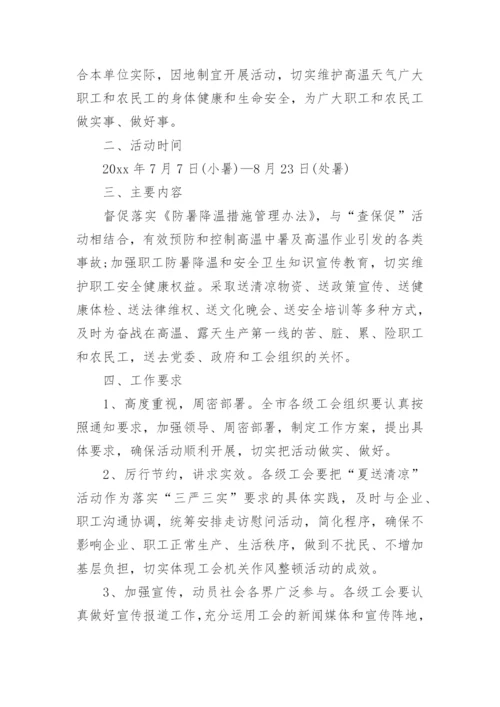 合本单位实际，因地制宜开展活动，切实维护高温天气广大职工和农民工的身体健康和生命安全，为广大职工和农民工做实事、做好事。

二、活动时间

20xx 年 7 月 7 日(小暑)—8 月 23 日(处暑)

三、主要内容

督促落实《防暑降温措施管理办法》，与“查保促”活动相结合，有效预防和控制高温中暑及高温作业引发的各类事故;加强职工防暑降温和安全卫生知识宣传教育，切实维护职工安全健康权益。采取送清凉物资、送政策宣传、送健康体检、送法律维权、送文化晚会、送安全培训等多种方式，及时为奋战在高温、露天生产第一线的苦、脏、累、险职工和农民工，送去党委、政府和工会组织的关怀。

四、工作要求

1、高度重视，周密部署。全市各级工会组织要认真按照通知要求，加强领导、周密部署，制定工作方案，提出具体要求，确保活动顺利开展，切实把活动做实、做好。

2、厉行节约，讲求实效。各级工会要把“夏送清凉”活动作为落实“三严三实”要求的具体实践，及时与企业、职工沟通协调，统筹安排走访慰问活动，简化程序，确保不影响企业、职工正常生产、生活秩序，做到不扰民、不增加基层负担，切实体现工会机关作风整顿活动的成效。

3、加强宣传，动员社会各界广泛参与。各级工会要认真做好宣传报道工作，充分运用工会的新闻媒体和宣传阵地，